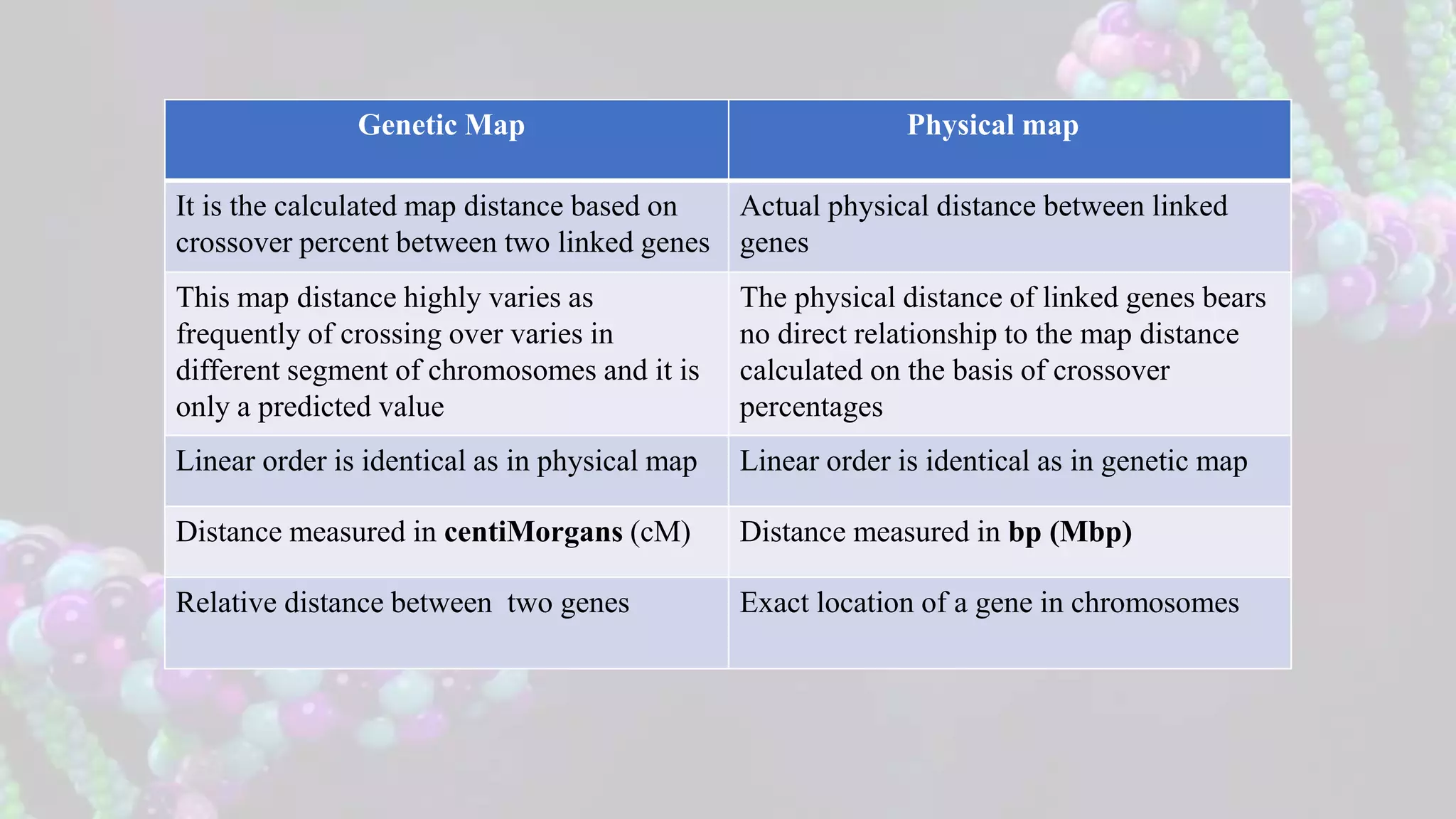 | Genetic Map | Physical map |
|---|---|
| It is the calculated map distance based on crossover percent between two linked genes | Actual physical distance between linked genes |
| This map distance highly varies as frequently of crossing over varies in different segment of chromosomes and it is only a predicted value | The physical distance of linked genes bears no direct relationship to the map distance calculated on the basis of crossover percentages |
| Linear order is identical as in physical map | Linear order is identical as in genetic map |
| Distance measured in **centiMorgans** (cM) | Distance measured in **bp (Mbp)** |
| Relative distance between two genes | Exact location of a gene in chromosomes |